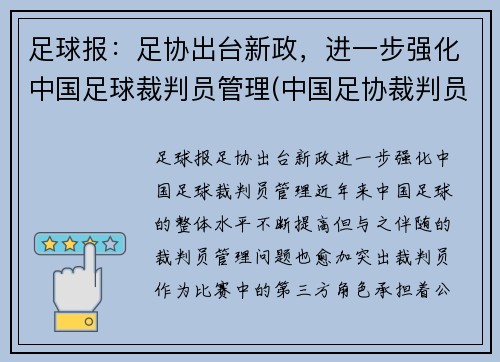 足球报：足协出台新政，进一步强化中国足球裁判员管理(中国足协裁判员

足球报足协出台新政进一步强化中国足球裁判员管理近年来中国足球的整体水平不断提高但与之伴随的裁判员管理问题也愈加突出裁判员作为比赛中的第三方角色承担着公